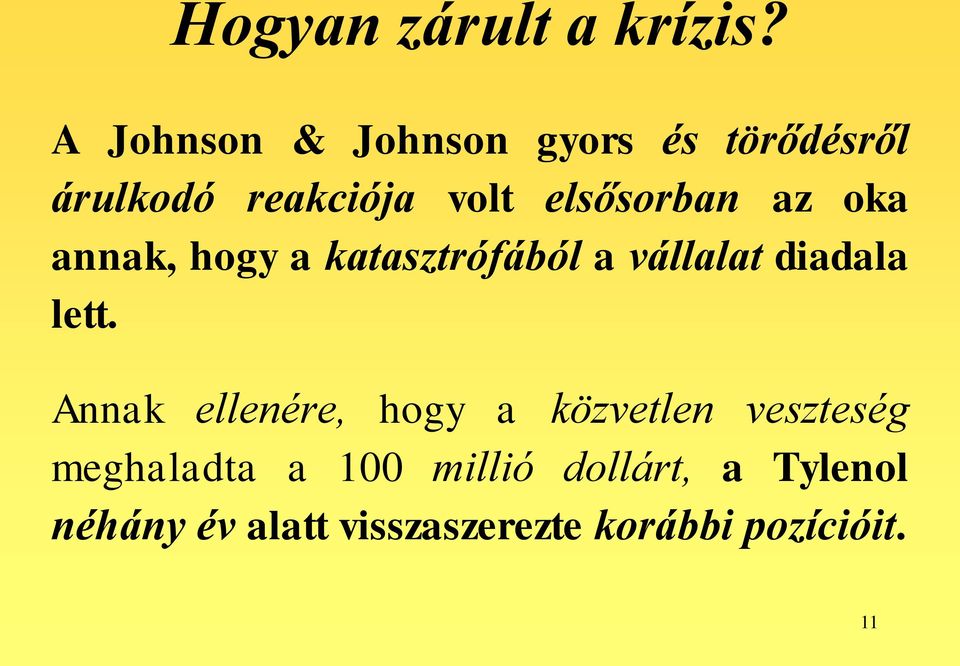 Hogyan zárult a krízis?

A Johnson & Johnson gyors és törődésről árulkodó reakciója volt elsősorban az oka annak, hogy a katasztrófából a vállalat diadala lett.

Annak ellenére, hogy a közvetlen veszteség meghaladta a 100 millió dollárt, a Tylenol néhány év alatt visszaszerezte korábbi pozícióit.

11